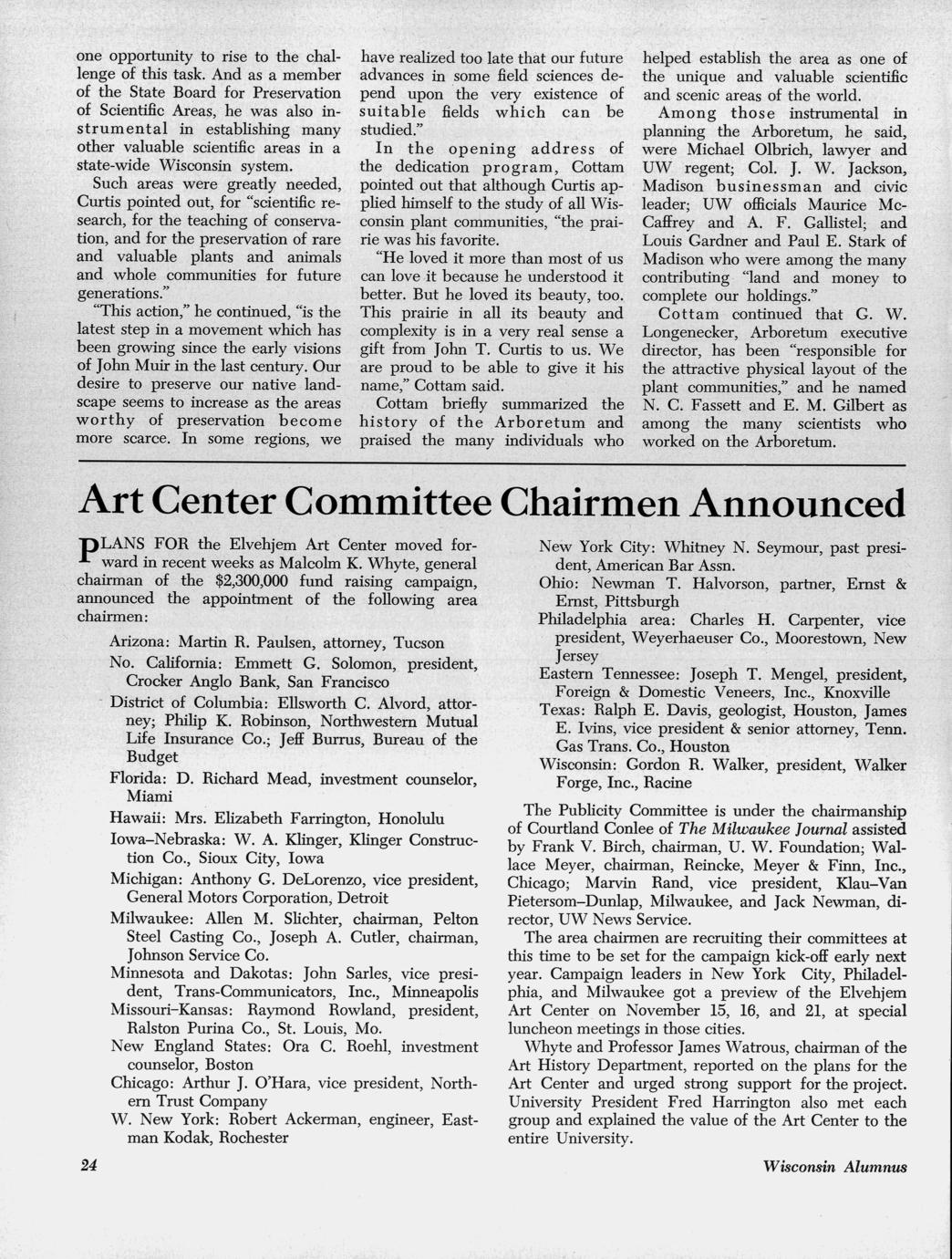 one opportunity to rise to the challenge of this task. And as a member of the State Board for Preservation of Scientific Areas, he was also instrumental in establishing many other valuable scientific areas in a state-wide Wisconsin system.

Such areas were greatly needed, Curtis pointed out, for "scientific research, for the teaching of conservation, and for the preservation of rare and valuable plants and animals and whole communities for future generations."

"This action," he continued, "is the latest step in a movement which has been growing since the early visions of John Muir in the last century. Our desire to preserve our native landscape seems to increase as the areas worthy of preservation become more scarce. In some regions, we have realized too late that our future advances in some field sciences depend upon the very existence of suitable fields which can be studied."

In the opening address of the dedication program, Cottam pointed out that although Curtis applied himself to the study of all Wisconsin plant communities, "the prairie was his favorite.

"He loved it more than most of us can love it because he understood it better. But he loved its beauty, too. This prairie in all its beauty and complexity is in a very real sense a gift from John T. Curtis to us. We are proud to be able to give it his name," Cottam said.

Cottam briefly summarized the history of the Arboretum and praised the many individuals who helped establish the area as one of the unique and valuable scientific and scenic areas of the world.

Among those instrumental in planning the Arboretum, he said, were Michael Olbrich, lawyer and UW regent; Col. J. W. Jackson, Madison businessman and civic leader; UW officials Maurice McCaffrey and A. F. Gallistel; and Louis Gardner and Paul E. Stark of Madison who were among the many contributing "land and money to complete our holdings."

Cottam continued that G. W. Longenecker, Arboretum executive director, has been "responsible for the attractive physical layout of the plant communities," and he named N. C. Fassett and E. M. Gilbert as among the many scientists who worked on the Arboretum.

Art Center Committee Chairmen Announced

PLANS FOR the Elvehjem Art Center moved forward in recent weeks as Malcolm K. Whyte, general chairman of the $2,300,000 fund raising campaign, announced the appointment of the following area chairmen:

Arizona: Martin R. Paulsen, attorney, Tucson
No. California: Emmett G. Solomon, president, Crocker Anglo Bank, San Francisco
District of Columbia: Ellsworth C. Alvord, attorney; Philip K. Robinson, Northwestern Mutual Life Insurance Co.; Jeff Burrus, Bureau of the Budget
Florida: D. Richard Mead, investment counselor, Miami
Hawaii: Mrs. Elizabeth Farrington, Honolulu
Iowa–Nebraska: W. A. Klinger, Klinger Construction Co., Sioux City, Iowa
Michigan: Anthony G. DeLorenzo, vice president, General Motors Corporation, Detroit
Milwaukee: Allen M. Slichter, chairman, Pelton Steel Casting Co., Joseph A. Cutler, chairman, Johnson Service Co.
Minnesota and Dakotas: John Sarles, vice president, Trans-Communicators, Inc., Minneapolis
Missouri–Kansas: Raymond Rowland, president, Ralston Purina Co., St. Louis, Mo.
New England States: Ora C. Roehl, investment counselor, Boston
Chicago: Arthur J. O'Hara, vice president, Northern Trust Company
W. New York: Robert Ackerman, engineer, Eastman Kodak, Rochester
New York City: Whitney N. Seymour, past president, American Bar Assn.
Ohio: Newman T. Halvorson, partner, Ernst & Ernst, Pittsburgh
Philadelphia area: Charles H. Carpenter, vice president, Weyerhaeuser Co., Moorestown, New Jersey
Eastern Tennessee: Joseph T. Mengel, president, Foreign & Domestic Veneers, Inc., Knoxville
Texas: Ralph E. Davis, geologist, Houston, James E. Ivins, vice president & senior attorney, Tenn. Gas Trans. Co., Houston
Wisconsin: Gordon R. Walker, president, Walker Forge, Inc., Racine

The Publicity Committee is under the chairmanship of Courtland Conlee of The Milwaukee Journal assisted by Frank V. Birch, chairman, U. W. Foundation; Wallace Meyer, chairman, Reincke, Meyer & Finn, Inc., Chicago; Marvin Rand, vice president, Klau–Van Pietersom–Dunlap, Milwaukee, and Jack Newman, director, UW News Service.

The area chairmen are recruiting their committees at this time to be set for the campaign kick-off early next year. Campaign leaders in New York City, Philadelphia, and Milwaukee got a preview of the Elvehjem Art Center on November 15, 16, and 21, at special luncheon meetings in those cities.

Whyte and Professor James Watrous, chairman of the Art History Department, reported on the plans for the Art Center and urged strong support for the project. University President Fred Harrington also met each group and explained the value of the Art Center to the entire University.

24

Wisconsin Alumnus